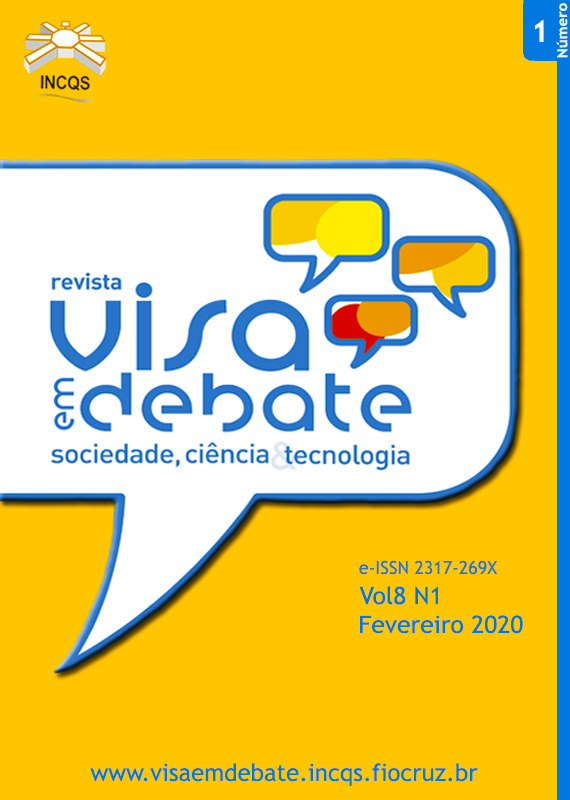 INCQS

1 Número

revista
visa
em debate
sociedade, ciência & tecnologia

e-ISSN 2317-269X
Vol8 N1
Fevereiro 2020

www.visaemdebate.incqs.fiocruz.br